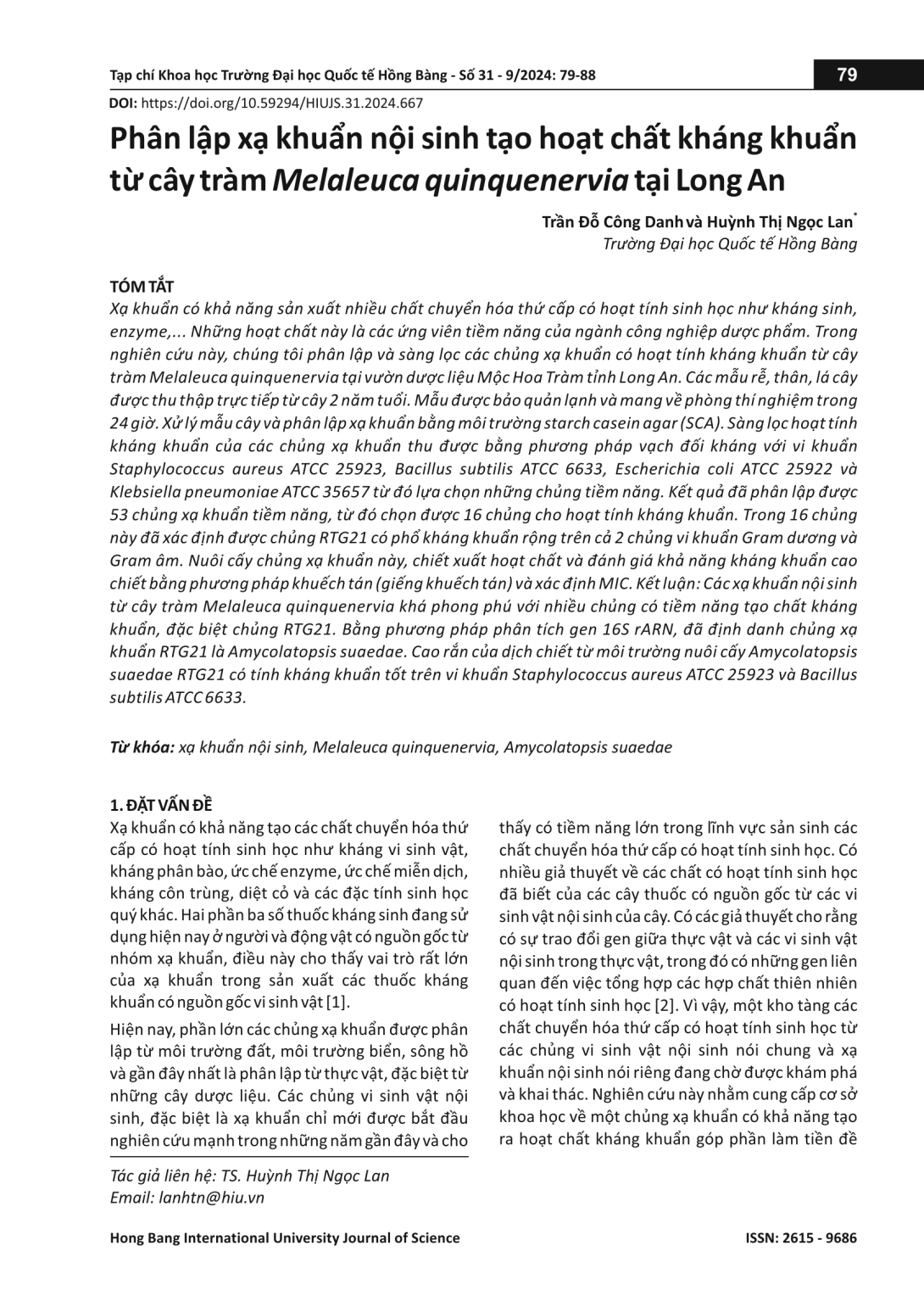 Tạp chí Khoa học Trường Đại học Quốc tế Hồng Bàng - Số 31 - 9/2024: 79-88

79

DOI: https://doi.org/10.59294/HIUJS.31.2024.667

Phân lập xạ khuẩn nội sinh tạo hoạt chất kháng khuẩn từ cây tràm Melaleuca quinquenervia tại Long An

Trần Đỗ Công Danh và Huỳnh Thị Ngọc Lan*
Trường Đại học Quốc tế Hồng Bàng

TÓM TẮT
Xạ khuẩn có khả năng sản xuất nhiều chất chuyển hóa thứ cấp có hoạt tính sinh học như kháng sinh, enzyme,... Những hoạt chất này là các ứng viên tiềm năng của ngành công nghiệp dược phẩm. Trong nghiên cứu này, chúng tôi phân lập và sàng lọc các chủng xạ khuẩn có hoạt tính kháng khuẩn từ cây tràm Melaleuca quinquenervia tại vườn dược liệu Mộc Hoa Tràm tỉnh Long An. Các mẫu rễ, thân, lá cây được thu thập trực tiếp từ cây 2 năm tuổi. Mẫu được bảo quản lạnh và mang về phòng thí nghiệm trong 24 giờ. Xử lý mẫu cây và phân lập xạ khuẩn bằng môi trường starch casein agar (SCA). Sàng lọc hoạt tính kháng khuẩn của các chủng xạ khuẩn thu được bằng phương pháp vạch đối kháng với vi khuẩn Staphylococcus aureus ATCC 25923, Bacillus subtilis ATCC 6633, Escherichia coli ATCC 25922 và Klebsiella pneumoniae ATCC 35657 từ đó lựa chọn những chủng tiềm năng. Kết quả đã phân lập được 53 chủng xạ khuẩn tiềm năng, từ đó chọn được 16 chủng cho hoạt tính kháng khuẩn. Trong 16 chủng này đã xác định được chủng RTG21 có phổ kháng khuẩn rộng trên cả 2 chủng vi khuẩn Gram dương và Gram âm. Nuôi cấy chủng xạ khuẩn này, chiết xuất hoạt chất và đánh giá khả năng kháng khuẩn cao chiết bằng phương pháp khuếch tán (giếng khuếch tán) và xác định MIC. Kết luận: Các xạ khuẩn nội sinh từ cây tràm Melaleuca quinquenervia khá phong phú với nhiều chủng có tiềm năng tạo chất kháng khuẩn, đặc biệt chủng RTG21. Bằng phương pháp phân tích gen 16S rARN, đã định danh chủng xạ khuẩn RTG21 là Amycolatopsis suaedae. Cao rắn của dịch chiết từ môi trường nuôi cấy Amycolatopsis suaedae RTG21 có tính kháng khuẩn tốt trên vi khuẩn Staphylococcus aureus ATCC 25923 và Bacillus subtilis ATCC 6633.

Từ khóa: xạ khuẩn nội sinh, Melaleuca quinquenervia, Amycolatopsis suaedae

1. ĐẶT VẤN ĐỀ
Xạ khuẩn có khả năng tạo các chất chuyển hóa thứ cấp có hoạt tính sinh học như kháng vi sinh vật, kháng phân bào, ức chế enzyme, ức chế miễn dịch, kháng côn trùng, diệt cỏ và các đặc tính sinh học quý khác. Hai phần ba số thuốc kháng sinh đang sử dụng hiện nay ở người và động vật có nguồn gốc từ nhóm xạ khuẩn, điều này cho thấy vai trò rất lớn của xạ khuẩn trong sản xuất các thuốc kháng khuẩn có nguồn gốc vi sinh vật [1].

Hiện nay, phần lớn các chủng xạ khuẩn được phân lập từ môi trường đất, môi trường biển, sông hồ và gần đây nhất là phân lập từ thực vật, đặc biệt từ những cây dược liệu. Các chủng vi sinh vật nội sinh, đặc biệt là xạ khuẩn chỉ mới được bắt đầu nghiên cứu mạnh trong những năm gần đây và cho thấy có tiềm năng lớn trong lĩnh vực sản sinh các chất chuyển hóa thứ cấp có hoạt tính sinh học. Có nhiều giả thuyết về các chất có hoạt tính sinh học đã biết của các cây thuốc có nguồn gốc từ các vi sinh vật nội sinh của cây. Có các giả thuyết cho rằng có sự trao đổi gen giữa thực vật và các vi sinh vật nội sinh trong thực vật, trong đó có những gen liên quan đến việc tổng hợp các hợp chất thiên nhiên có hoạt tính sinh học [2]. Vì vậy, một kho tàng các chất chuyển hóa thứ cấp có hoạt tính sinh học từ các chủng vi sinh vật nội sinh nói chung và xạ khuẩn nội sinh nói riêng đang chờ được khám phá và khai thác. Nghiên cứu này nhằm cung cấp cơ sở khoa học về một chủng xạ khuẩn có khả năng tạo ra hoạt chất kháng khuẩn góp phần làm tiền đề

Tác giả liên hệ: TS. Huỳnh Thị Ngọc Lan
Email: lanhtn@hiu.vn

Hong Bang International University Journal of Science

ISSN: 2615 - 9686